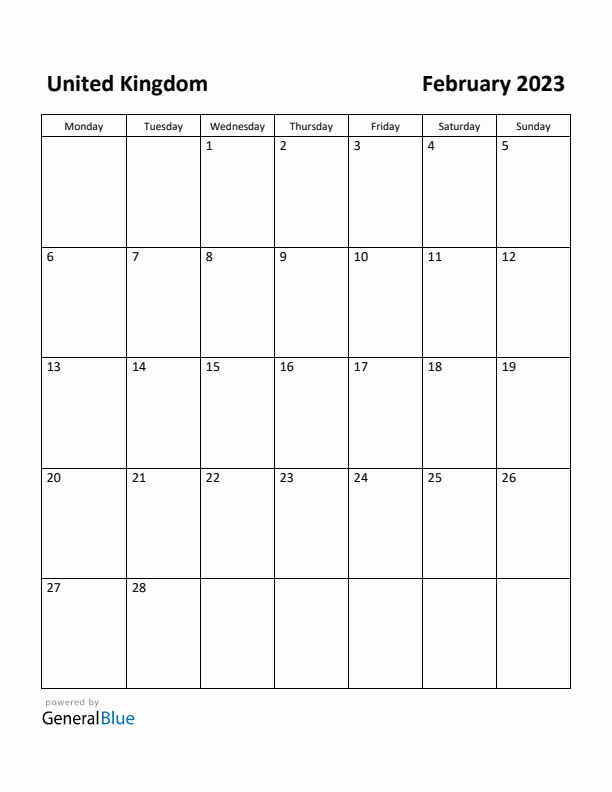 United Kingdom

February 2023

| Monday | Tuesday | Wednesday | Thursday | Friday | Saturday | Sunday |
|---|---|---|---|---|---|---|
| | | 1 | 2 | 3 | 4 | 5 |
| 6 | 7 | 8 | 9 | 10 | 11 | 12 |
| 13 | 14 | 15 | 16 | 17 | 18 | 19 |
| 20 | 21 | 22 | 23 | 24 | 25 | 26 |
| 27 | 28 | | | | | |

powered by
GeneralBlue